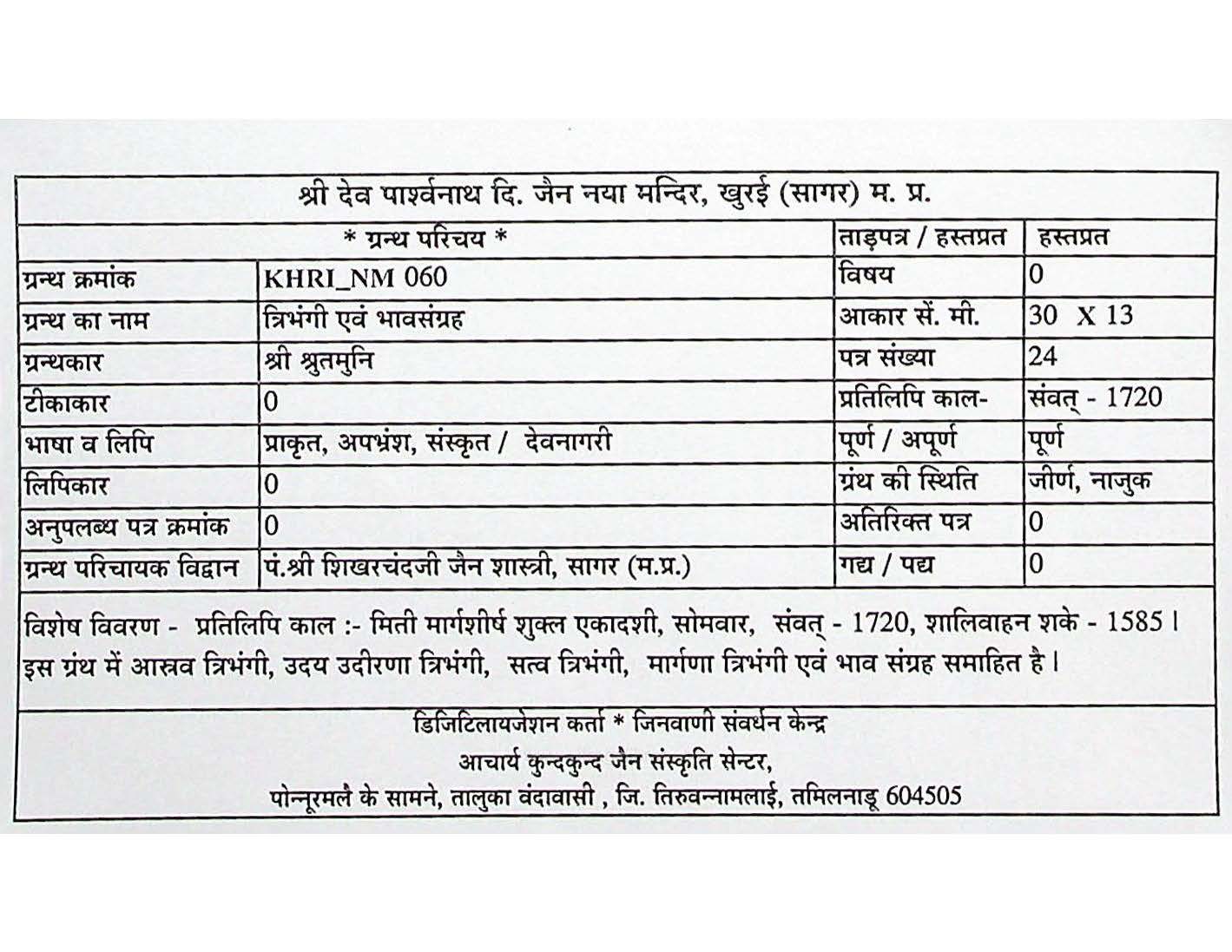 श्री देव पार्श्वनाथ दि. जैन नया मन्दिर, खुरई (सागर) म. प्र.

| * ग्रन्थ परिचय * | | ताड़पत्र / हस्तप्रत | हस्तप्रत |
|---|---|---|---|
| ग्रन्थ क्रमांक | KHRI_NM 060 | विषय | 0 |
| ग्रन्थ का नाम | त्रिभंगी एवं भावसंग्रह | आकार सें. मी. | 30 X 13 |
| ग्रन्थकार | श्री श्रुतमुनि | पत्र संख्या | 24 |
| टीकाकार | 0 | प्रतिलिपि काल- | संवत् - 1720 |
| भाषा व लिपि | प्राकृत, अपभ्रंश, संस्कृत / देवनागरी | पूर्ण / अपूर्ण | पूर्ण |
| लिपिकार | 0 | ग्रंथ की स्थिति | जीर्ण, नाजुक |
| अनुपलब्ध पत्र क्रमांक | 0 | अतिरिक्त पत्र | 0 |
| ग्रन्थ परिचायक विद्वान | पं.श्री शिखरचंदजी जैन शास्त्री, सागर (म.प्र.) | गद्य / पद्य | 0 |

विशेष विवरण - प्रतिलिपि काल :- मिती मार्गशीर्ष शुक्ल एकादशी, सोमवार, संवत् - 1720, शालिवाहन शके - 1585।
इस ग्रंथ में आस्रव त्रिभंगी, उदय उदीरणा त्रिभंगी, सत्व त्रिभंगी, मार्गणा त्रिभंगी एवं भाव संग्रह समाहित है।

डिजिटिलायजेशन कर्ता * जिनवाणी संवर्धन केन्द्र
आचार्य कुन्दकुन्द जैन संस्कृति सेन्टर,
पोन्नूरमलै के सामने, तालुका वंदावासी , जि. तिरुवन्नामलाई, तमिलनाडू 604505